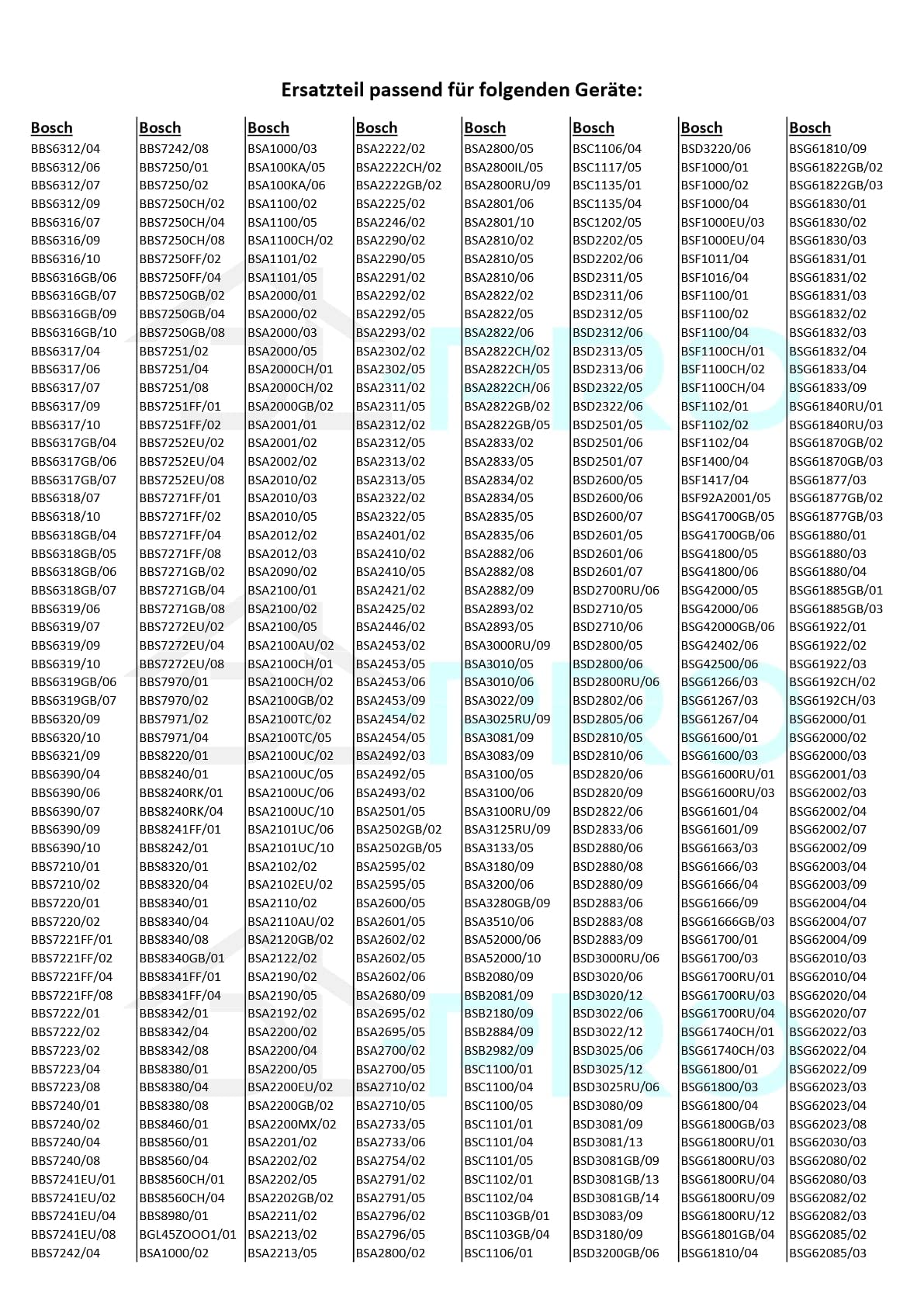 Ersatzteil passend für folgenden Geräte:

Bosch
BBS6312/04
BBS6312/06
BBS6312/07
BBS6312/09
BBS6316/07
BBS6316/09
BBS6316/10
BBS6316GB/06
BBS6316GB/07
BBS6316GB/09
BBS6316GB/10
BBS6317/04
BBS6317/06
BBS6317/07
BBS6317/09
BBS6317/10
BBS6317GB/04
BBS6317GB/06
BBS6317GB/07
BBS6318/07
BBS6318/10
BBS6318GB/04
BBS6318GB/05
BBS6318GB/06
BBS6318GB/07
BBS6319/06
BBS6319/07
BBS6319/09
BBS6319/10
BBS6319GB/06
BBS6319GB/07
BBS6320/09
BBS6320/10
BBS6321/09
BBS6390/04
BBS6390/06
BBS6390/07
BBS6390/09
BBS6390/10
BBS7210/01
BBS7210/02
BBS7220/01
BBS7220/02
BBS7221FF/01
BBS7221FF/02
BBS7221FF/04
BBS7221FF/08
BBS7222/01
BBS7222/02
BBS7223/02
BBS7223/04
BBS7223/08
BBS7240/01
BBS7240/02
BBS7240/04
BBS7240/08
BBS7241EU/01
BBS7241EU/02
BBS7241EU/04
BBS7241EU/08
BBS7242/04

Bosch
BBS7242/08
BBS7250/01
BBS7250/02
BBS7250CH/02
BBS7250CH/04
BBS7250CH/08
BBS7250FF/02
BBS7250FF/04
BBS7250GB/02
BBS7250GB/04
BBS7250GB/08
BBS7251/02
BBS7251/04
BBS7251/08
BBS7251FF/01
BBS7251FF/02
BBS7252EU/02
BBS7252EU/04
BBS7252EU/08
BBS7271FF/01
BBS7271FF/02
BBS7271FF/04
BBS7271FF/08
BBS7271GB/02
BBS7271GB/04
BBS7271GB/08
BBS7272EU/02
BBS7272EU/04
BBS7272EU/08
BBS7970/01
BBS7970/02
BBS7971/02
BBS7971/04
BBS8220/01
BBS8240/01
BBS8240RK/01
BBS8240RK/04
BBS8241FF/01
BBS8242/01
BBS8320/01
BBS8320/04
BBS8340/01
BBS8340/04
BBS8340/08
BBS8340GB/01
BBS8341FF/01
BBS8341FF/04
BBS8342/01
BBS8342/04
BBS8342/08
BBS8380/01
BBS8380/04
BBS8380/08
BBS8460/01
BBS8560/01
BBS8560/04
BBS8560CH/01
BBS8560CH/04
BBS8980/01
BGL45ZOOO1/01
BSA1000/02

Bosch
BSA1000/03
BSA100KA/05
BSA100KA/06
BSA1100/02
BSA1100/05
BSA1100CH/02
BSA1101/02
BSA1101/05
BSA2000/01
BSA2000/02
BSA2000/03
BSA2000/05
BSA2000CH/01
BSA2000CH/02
BSA2000GB/02
BSA2001/01
BSA2001/02
BSA2002/02
BSA2010/02
BSA2010/03
BSA2010/05
BSA2012/02
BSA2012/03
BSA2090/02
BSA2100/01
BSA2100/02
BSA2100/05
BSA2100AU/02
BSA2100CH/01
BSA2100CH/02
BSA2100GB/02
BSA2100TC/02
BSA2100TC/05
BSA2100UC/02
BSA2100UC/05
BSA2100UC/06
BSA2100UC/10
BSA2101UC/06
BSA2101UC/10
BSA2102/02
BSA2102EU/02
BSA2110/02
BSA2110AU/02
BSA2120GB/02
BSA2122/02
BSA2190/02
BSA2190/05
BSA2192/02
BSA2200/02
BSA2200/04
BSA2200/05
BSA2200EU/02
BSA2200GB/02
BSA2200MX/02
BSA2201/02
BSA2202/02
BSA2202/05
BSA2202GB/02
BSA2211/02
BSA2213/02
BSA2213/05

Bosch
BSA2222/02
BSA2222CH/02
BSA2222GB/02
BSA2225/02
BSA2246/02
BSA2290/02
BSA2290/05
BSA2291/02
BSA2292/02
BSA2292/05
BSA2293/02
BSA2302/02
BSA2302/05
BSA2311/02
BSA2311/05
BSA2312/02
BSA2312/05
BSA2313/02
BSA2313/05
BSA2322/02
BSA2322/05
BSA2401/02
BSA2410/02
BSA2410/05
BSA2421/02
BSA2425/02
BSA2446/02
BSA2453/02
BSA2453/05
BSA2453/06
BSA2453/09
BSA2454/02
BSA2454/05
BSA2492/03
BSA2492/05
BSA2493/02
BSA2501/05
BSA2502GB/02
BSA2502GB/05
BSA2595/02
BSA2595/05
BSA2600/05
BSA2601/05
BSA2602/02
BSA2602/05
BSA2602/06
BSA2680/09
BSA2695/02
BSA2695/05
BSA2700/02
BSA2700/05
BSA2710/02
BSA2710/05
BSA2733/05
BSA2733/06
BSA2754/02
BSA2791/02
BSA2791/05
BSA2796/02
BSA2796/05
BSA2800/02

Bosch
BSA2800/05
BSA2800IL/05
BSA2800RU/09
BSA2801/06
BSA2801/10
BSA2810/02
BSA2810/05
BSA2810/06
BSA2822/02
BSA2822/05
BSA2822/06
BSA2822CH/02
BSA2822CH/05
BSA2822CH/06
BSA2822GB/02
BSA2822GB/05
BSA2833/02
BSA2833/05
BSA2834/02
BSA2834/05
BSA2835/05
BSA2835/06
BSA2882/06
BSA2882/08
BSA2882/09
BSA2893/02
BSA2893/05
BSA3000RU/09
BSA3010/05
BSA3010/06
BSA3022/09
BSA3025RU/09
BSA3081/09
BSA3083/09
BSA3100/05
BSA3100/06
BSA3100RU/09
BSA3125RU/09
BSA3133/05
BSA3180/09
BSA3200/06
BSA3280GB/09
BSA3510/06
BSA52000/06
BSA52000/10
BSB2080/09
BSB2081/09
BSB2180/09
BSB2884/09
BSB2982/09
BSC1100/01
BSC1100/04
BSC1100/05
BSC1101/01
BSC1101/04
BSC1101/05
BSC1102/01
BSC1102/04
BSC1103GB/01
BSC1103GB/04
BSC1106/01

Bosch
BSC1106/04
BSC1117/05
BSC1135/01
BSC1135/04
BSC1202/05
BSD2202/05
BSD2202/06
BSD2311/05
BSD2311/06
BSD2312/05
BSD2312/06
BSD2313/05
BSD2313/06
BSD2322/05
BSD2322/06
BSD2501/05
BSD2501/06
BSD2501/07
BSD2600/05
BSD2600/06
BSD2600/07
BSD2601/05
BSD2601/06
BSD2601/07
BSD2700RU/06
BSD2710/05
BSD2710/06
BSD2800/05
BSD2800/06
BSD2800RU/06
BSD2802/06
BSD2805/06
BSD2810/05
BSD2810/06
BSD2820/06
BSD2820/09
BSD2822/06
BSD2833/06
BSD2880/06
BSD2880/08
BSD2880/09
BSD2883/06
BSD2883/08
BSD2883/09
BSD3000RU/06
BSD3020/06
BSD3020/12
BSD3022/06
BSD3022/12
BSD3025/06
BSD3025/12
BSD3025RU/06
BSD3080/09
BSD3081/09
BSD3081/13
BSD3081GB/09
BSD3081GB/13
BSD3081GB/14
BSD3083/09
BSD3180/09
BSD3200GB/06

Bosch
BSD3220/06
BSF1000/01
BSF1000/02
BSF1000/04
BSF1000EU/03
BSF1000EU/04
BSF1011/04
BSF1016/04
BSF1100/01
BSF1100/02
BSF1100/04
BSF1100CH/01
BSF1100CH/02
BSF1100CH/04
BSF1102/01
BSF1102/02
BSF1102/04
BSF1400/04
BSF1417/04
BSF92A2001/05
BSG41700GB/05
BSG41700GB/06
BSG41800/05
BSG41800/06
BSG42000/05
BSG42000/06
BSG42000GB/06
BSG42402/06
BSG42500/06
BSG61266/03
BSG61267/03
BSG61267/04
BSG61600/01
BSG61600/03
BSG61600RU/01
BSG61600RU/03
BSG61601/04
BSG61601/09
BSG61663/03
BSG61666/03
BSG61666/04
BSG61666/09
BSG61666GB/03
BSG61700/01
BSG61700/03
BSG61700RU/01
BSG61700RU/03
BSG61700RU/04
BSG61740CH/01
BSG61740CH/03
BSG61800/01
BSG61800/03
BSG61800/04
BSG61800GB/03
BSG61800RU/01
BSG61800RU/03
BSG61800RU/04
BSG61800RU/09
BSG61800RU/12
BSG61801GB/04
BSG61810/04

Bosch
BSG61810/09
BSG61822GB/02
BSG61822GB/03
BSG61830/01
BSG61830/02
BSG61830/03
BSG61831/01
BSG61831/02
BSG61831/03
BSG61832/02
BSG61832/03
BSG61832/04
BSG61833/04
BSG61833/09
BSG61840RU/01
BSG61840RU/03
BSG61870GB/02
BSG61870GB/03
BSG61877/03
BSG61877GB/02
BSG61877GB/03
BSG61880/01
BSG61880/03
BSG61880/04
BSG61885GB/01
BSG61885GB/03
BSG61922/01
BSG61922/02
BSG61922/03
BSG6192CH/02
BSG6192CH/03
BSG62000/01
BSG62000/02
BSG62000/03
BSG62001/03
BSG62002/03
BSG62002/04
BSG62002/07
BSG62002/09
BSG62003/04
BSG62003/09
BSG62004/04
BSG62004/07
BSG62004/09
BSG62010/03
BSG62010/04
BSG62020/04
BSG62020/07
BSG62022/03
BSG62022/04
BSG62022/09
BSG62023/03
BSG62023/04
BSG62023/08
BSG62030/03
BSG62080/02
BSG62080/03
BSG62082/02
BSG62082/03
BSG62085/02
BSG62085/03